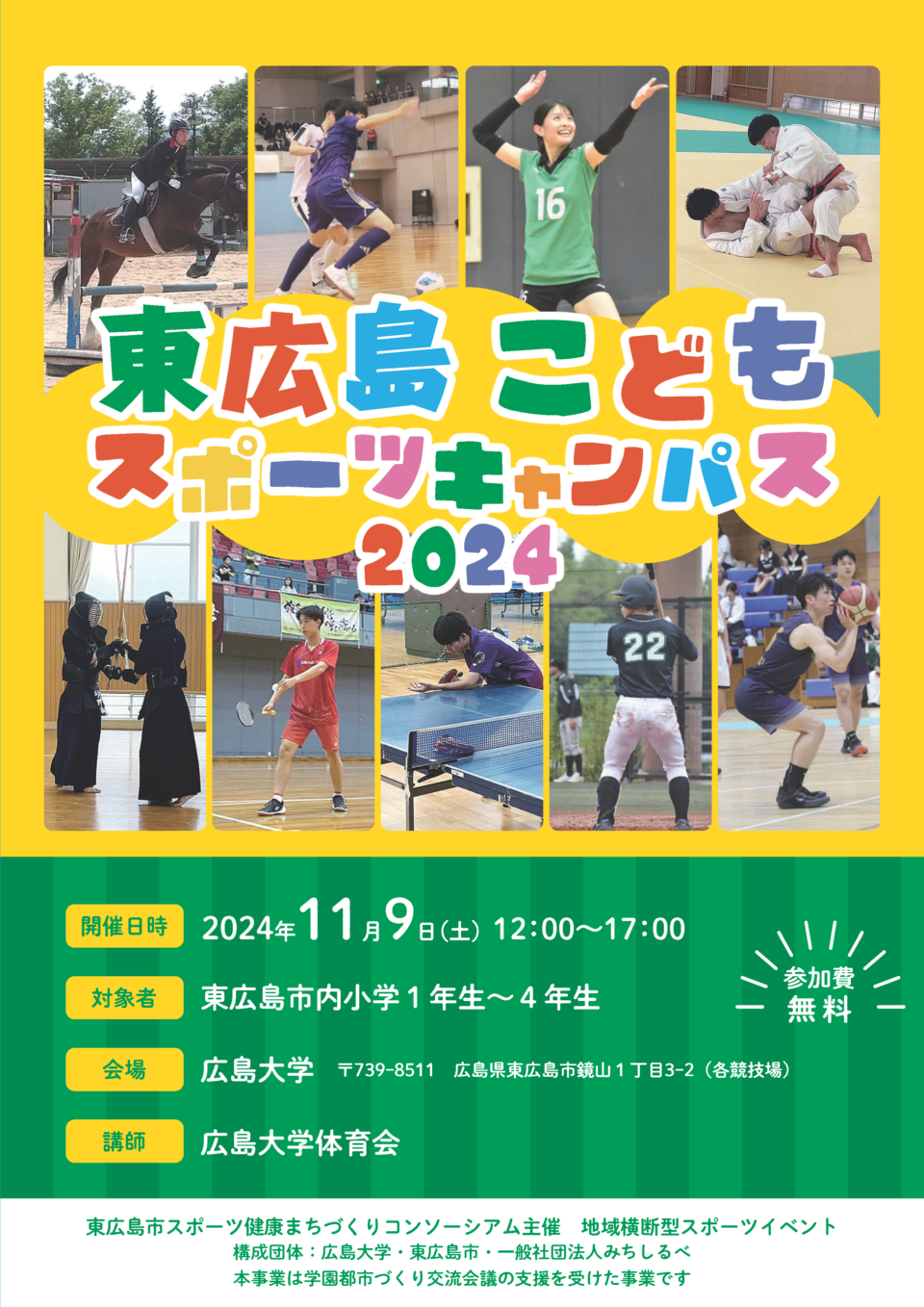 16

東広島 こども
スポーツキャンパス
2024

22

開催日時 2024年11月9日(土) 12:00~17:00

対象者 東広島市内小学1年生~4年生

会場 広島大学 〒739-8511 広島県東広島市鏡山1丁目3-2(各競技場)

講師 広島大学体育会

参加費
無料

東広島市スポーツ健康まちづくりコンソーシアム主催 地域横断型スポーツイベント
構成団体:広島大学・東広島市・一般社団法人みちしるべ
本事業は学園都市づくり交流会議の支援を受けた事業です